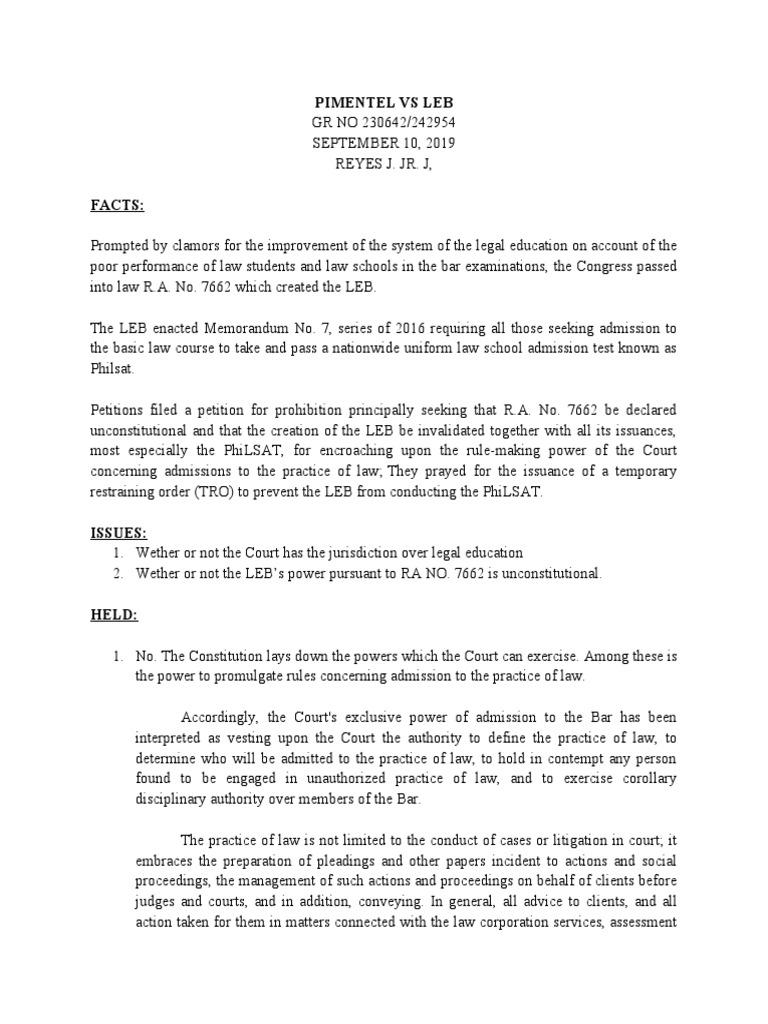 PIMENTEL VS LEB
GR NO 230642/242954
SEPTEMBER 10, 2019
REYES J. JR. J,

FACTS:

Prompted by clamors for the improvement of the system of the legal education on account of the poor performance of law students and law schools in the bar examinations, the Congress passed into law R.A. No. 7662 which created the LEB.

The LEB enacted Memorandum No. 7, series of 2016 requiring all those seeking admission to the basic law course to take and pass a nationwide uniform law school admission test known as Philsat.

Petitions filed a petition for prohibition principally seeking that R.A. No. 7662 be declared unconstitutional and that the creation of the LEB be invalidated together with all its issuances, most especially the PhiLSAT, for encroaching upon the rule-making power of the Court concerning admissions to the practice of law; They prayed for the issuance of a temporary restraining order (TRO) to prevent the LEB from conducting the PhiLSAT.

ISSUES:
1. Wether or not the Court has the jurisdiction over legal education
2. Wether or not the LEB's power pursuant to RA NO. 7662 is unconstitutional.

HELD:

1. No. The Constitution lays down the powers which the Court can exercise. Among these is the power to promulgate rules concerning admission to the practice of law.

Accordingly, the Court's exclusive power of admission to the Bar has been interpreted as vesting upon the Court the authority to define the practice of law, to determine who will be admitted to the practice of law, to hold in contempt any person found to be engaged in unauthorized practice of law, and to exercise corollary disciplinary authority over members of the Bar.

The practice of law is not limited to the conduct of cases or litigation in court; it embraces the preparation of pleadings and other papers incident to actions and social proceedings, the management of such actions and proceedings on behalf of clients before judges and courts, and in addition, conveying. In general, all advice to clients, and all action taken for them in matters connected with the law corporation services, assessment